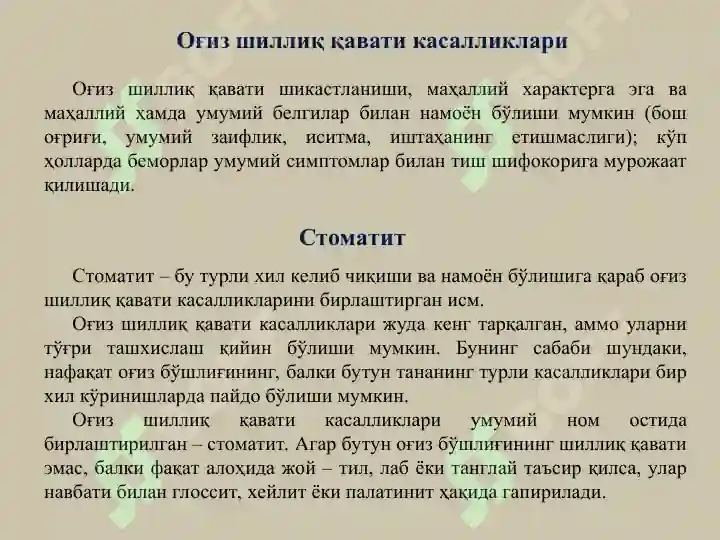 Оғиз шиллиқ қавати касалликлари

Оғиз шиллиқ қавати шикастланиши, маҳаллий характерга эга ва маҳаллий ҳамда умумий белгилар билан намоён бўлиши мумкин (бош оғриғи, умумий заифлик, иситма, иштаҳанинг етишмаслиги); кўп ҳолларда беморлар умумий симптомлар билан тиш шифокорига мурожаат қилишади.

Стоматит

Стоматит – бу турли хил келиб чиқиши ва намоён бўлишига қараб оғиз шиллиқ қавати касалликларини бирлаштирган исм.

Оғиз шиллиқ қавати касалликлари жуда кенг тарқалган, аммо уларни тўғри ташхислаш қийин бўлиши мумкин. Бунинг сабаби шундаки, нафақат оғиз бўшлиғининг, балки бутун тананинг турли касалликлари бир хил кўринишларда пайдо бўлиши мумкин.

Оғиз шиллиқ қавати касалликлари умумий ном остида бирлаштирилган – стоматит. Агар бутун оғиз бўшлиғининг шиллиқ қавати эмас, балки фақат алоҳида жой – тил, лаб ёки танглай таъсир қилса, улар навбати билан глоссит, хейлит ёки палатинит ҳақида гапирилади.